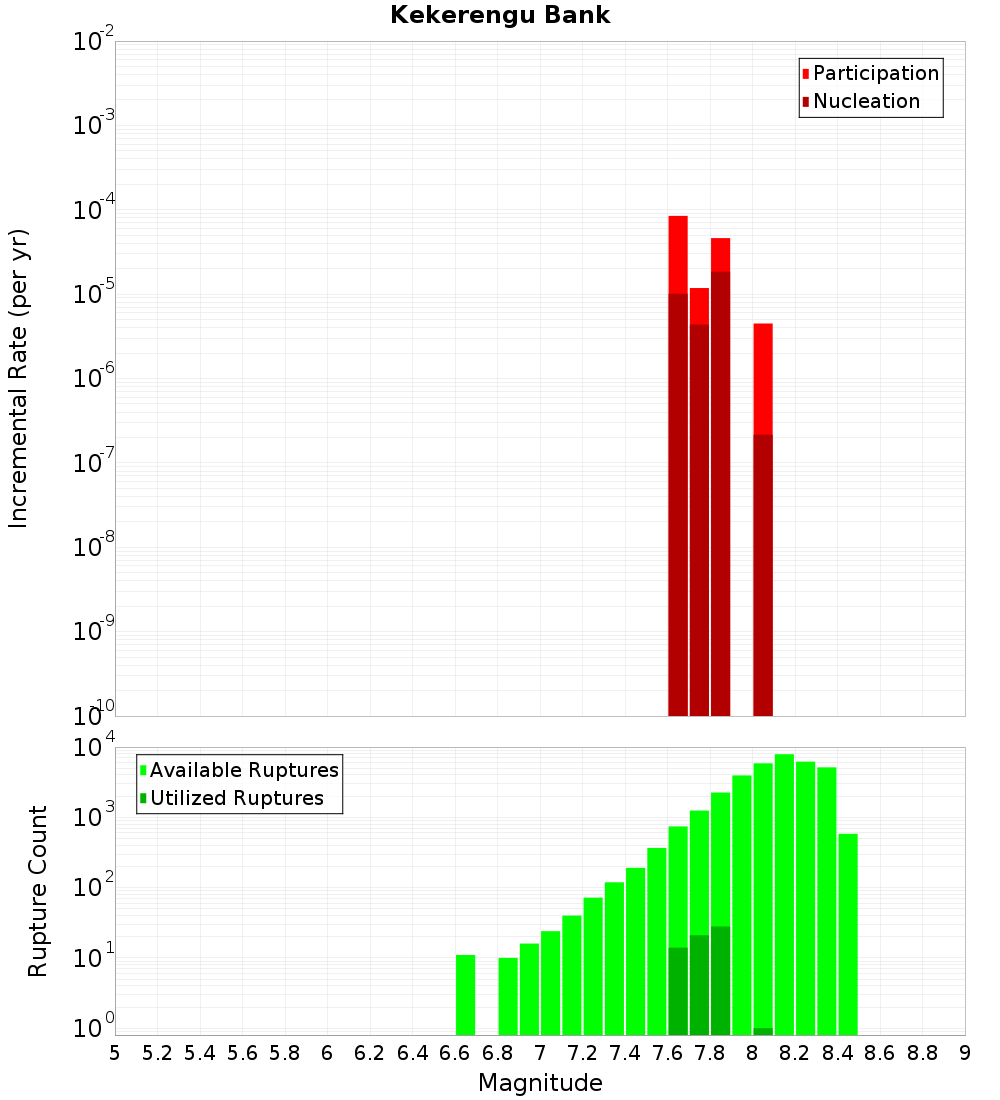 Kekerengu Bank

Participation
Nucleation

Incremental Rate (per yr)

$10^{-2}$
$10^{-3}$
$10^{-4}$
$10^{-5}$
$10^{-6}$
$10^{-7}$
$10^{-8}$
$10^{-9}$
$10^{-10}$

Available Ruptures
Utilized Ruptures

Rupture Count

$10^{4}$
$10^{3}$
$10^{2}$
$10^{1}$
$10^{0}$

5 5.2 5.4 5.6 5.8 6 6.2 6.4 6.6 6.8 7 7.2 7.4 7.6 7.8 8 8.2 8.4 8.6 8.8 9

Magnitude